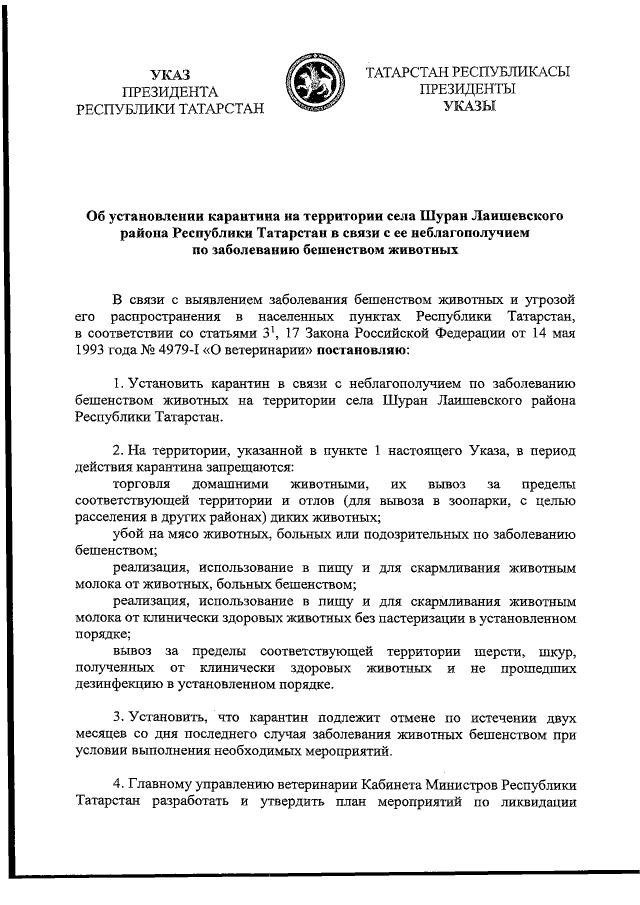 УКАЗ
ПРЕЗИДЕНТА
РЕСПУБЛИКИ ТАТАРСТАН

ТАТАРСТАН РЕСПУБЛИКАСЫ
ПРЕЗИДЕНТЫ
УКАЗЫ

Об установлении карантина на территории села Шуран Лаишевского района Республики Татарстан в связи с ее неблагополучием по заболеванию бешенством животных

В связи с выявлением заболевания бешенством животных и угрозой его распространения в населенных пунктах Республики Татарстан, в соответствии со статьями $3^1$, 17 Закона Российской Федерации от 14 мая 1993 года № 4979-I «О ветеринарии» постановляю:

1. Установить карантин в связи с неблагополучием по заболеванию бешенством животных на территории села Шуран Лаишевского района Республики Татарстан.

2. На территории, указанной в пункте 1 настоящего Указа, в период действия карантина запрещаются:
торговля домашними животными, их вывоз за пределы соответствующей территории и отлов (для вывоза в зоопарки, с целью расселения в других районах) диких животных;
убой на мясо животных, больных или подозрительных по заболеванию бешенством;
реализация, использование в пищу и для скармливания животным молока от животных, больных бешенством;
реализация, использование в пищу и для скармливания животным молока от клинически здоровых животных без пастеризации в установленном порядке;
вывоз за пределы соответствующей территории шерсти, шкур, полученных от клинически здоровых животных и не прошедших дезинфекцию в установленном порядке.

3. Установить, что карантин подлежит отмене по истечении двух месяцев со дня последнего случая заболевания животных бешенством при условии выполнения необходимых мероприятий.

4. Главному управлению ветеринарии Кабинета Министров Республики Татарстан разработать и утвердить план мероприятий по ликвидации